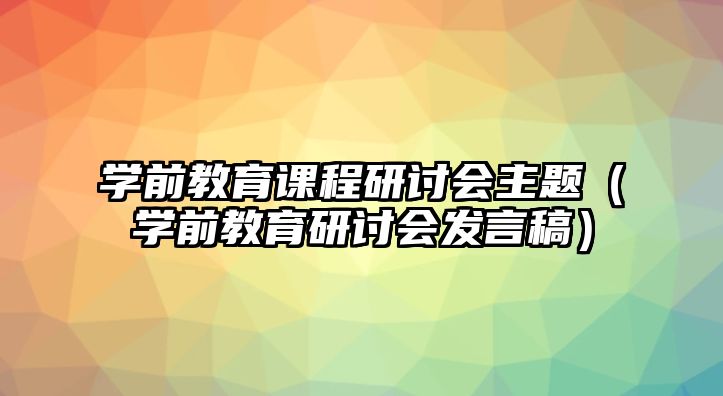 学前教育课程研讨会主题（学前教育研讨会发言稿）